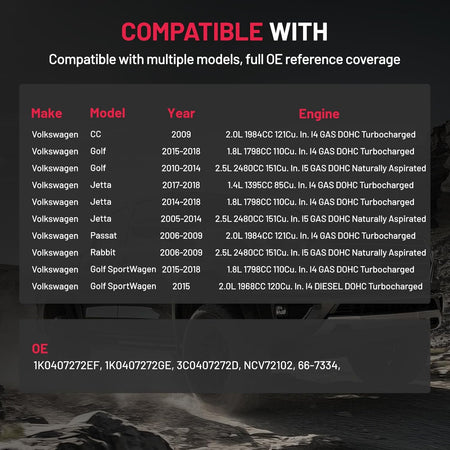 COMPATIBLE WITH

Compatible with multiple models, full OE reference coverage

| Make | Model | Year | Engine |
|---|---|---|---|
| Volkswagen | CC | 2009 | 2.0L 1984CC 121Cu. In. I4 GAS DOHC Turbocharged |
| Volkswagen | Golf | 2015-2018 | 1.8L 1798CC 110Cu. In. I4 GAS DOHC Turbocharged |
| Volkswagen | Golf | 2010-2014 | 2.5L 2480CC 151Cu. In. I5 GAS DOHC Naturally Aspirated |
| Volkswagen | Jetta | 2017-2018 | 1.4L 1395CC 85Cu. In. I4 GAS DOHC Turbocharged |
| Volkswagen | Jetta | 2014-2018 | 1.8L 1798CC 110Cu. In. I4 GAS DOHC Turbocharged |
| Volkswagen | Jetta | 2005-2014 | 2.5L 2480CC 151Cu. In. I5 GAS DOHC Naturally Aspirated |
| Volkswagen | Passat | 2006-2009 | 2.0L 1984CC 121Cu. In. I4 GAS DOHC Turbocharged |
| Volkswagen | Rabbit | 2006-2009 | 2.5L 2480CC 151Cu. In. I5 GAS DOHC Naturally Aspirated |
| Volkswagen | Golf SportWagen | 2015-2018 | 1.8L 1798CC 110Cu. In. I4 GAS DOHC Turbocharged |
| Volkswagen | Golf SportWagen | 2015 | 2.0L 1968CC 120Cu. In. I4 DIESEL DOHC Turbocharged |

OE

1K0407272EF, 1K0407272GE, 3C0407272D, NCV72102, 66-7334,